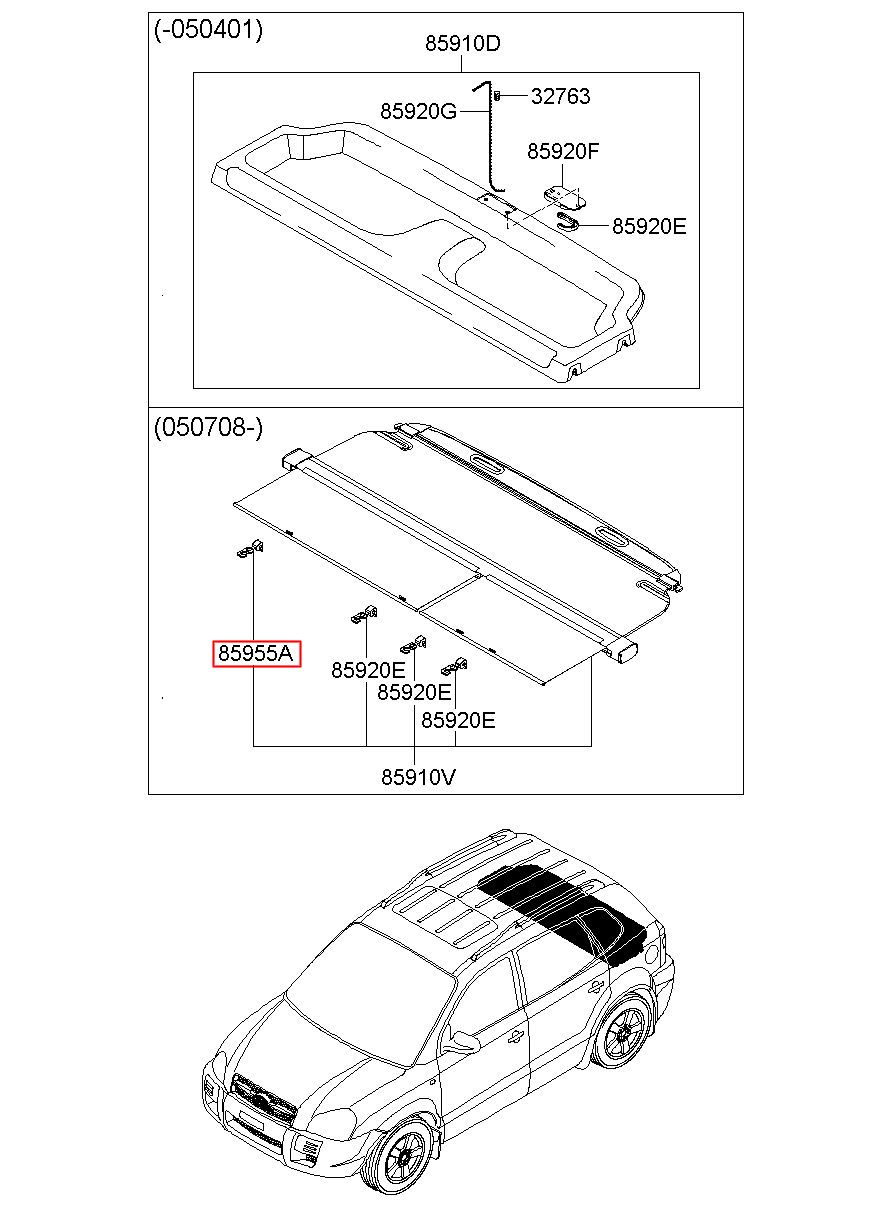 (-050401)
85910D
85920G
32763
85920F
85920E

(050708-)
85955A
85920E
85920E
85920E
85910V